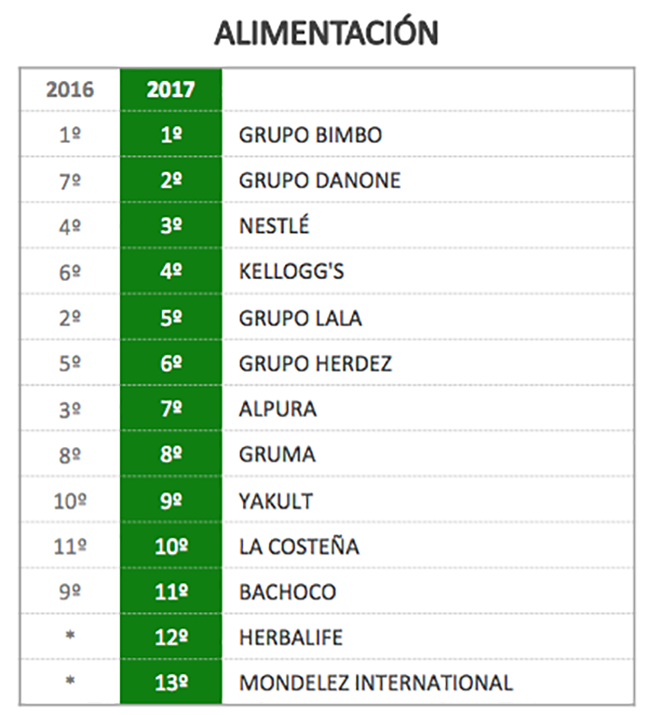 ALIMENTACIÓN

| 2016 | 2017 | |
|---|---|---|
| 1º | 1º | GRUPO BIMBO |
| 7º | 2º | GRUPO DANONE |
| 4º | 3º | NESTLÉ |
| 6º | 4º | KELLOGG'S |
| 2º | 5º | GRUPO LALA |
| 5º | 6º | GRUPO HERDEZ |
| 3º | 7º | ALPURA |
| 8º | 8º | GRUMA |
| 10º | 9º | YAKULT |
| 11º | 10º | LA COSTEÑA |
| 9º | 11º | BACHOCO |
| * | 12º | HERBALIFE |
| * | 13º | MONDELEZ INTERNATIONAL |